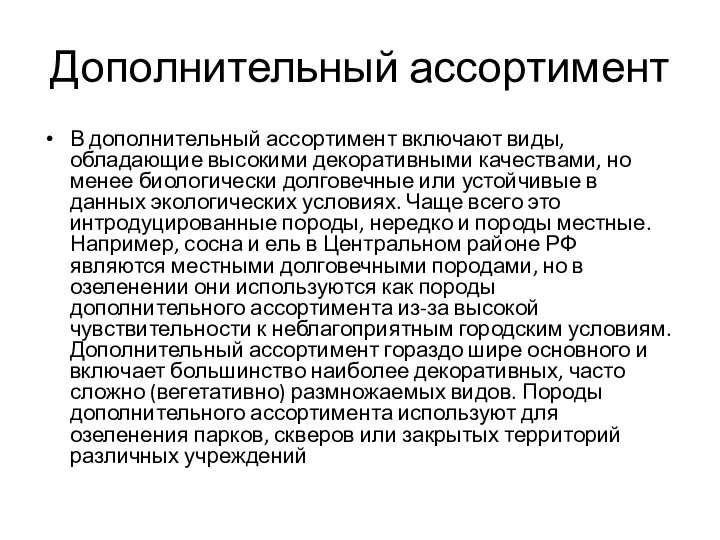 Дополнительный ассортимент

• В дополнительный ассортимент включают виды, обладающие высокими декоративными качествами, но менее биологически долговечные или устойчивые в данных экологических условиях. Чаще всего это интродуцированные породы, нередко и породы местные. Например, сосна и ель в Центральном районе РФ являются местными долговечными породами, но в озеленении они используются как породы дополнительного ассортимента из-за высокой чувствительности к неблагоприятным городским условиям. Дополнительный ассортимент гораздо шире основного и включает большинство наиболее декоративных, часто сложно (вегетативно) размножаемых видов. Породы дополнительного ассортимента используют для озеленения парков, скверов или закрытых территорий различных учреждений